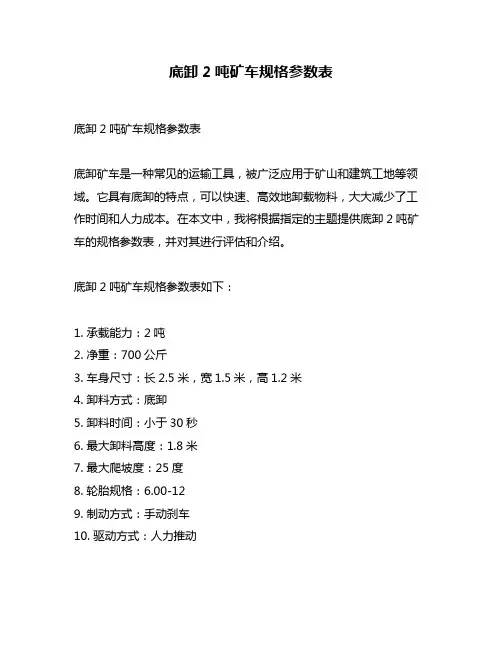 底卸 2 吨矿车规格参数表

底卸 2 吨矿车规格参数表

底卸矿车是一种常见的运输工具，被广泛应用于矿山和建筑工地等领域。它具有底卸的特点，可以快速、高效地卸载物料，大大减少了工作时间和人力成本。在本文中，我将根据指定的主题提供底卸 2 吨矿车的规格参数表，并对其进行评估和介绍。

底卸 2 吨矿车规格参数表如下：

1. 承载能力：2 吨
2. 净重：700 公斤
3. 车身尺寸：长 2.5 米，宽 1.5 米，高 1.2 米
4. 卸料方式：底卸
5. 卸料时间：小于 30 秒
6. 最大卸料高度：1.8 米
7. 最大爬坡度：25 度
8. 轮胎规格：6.00-12
9. 制动方式：手动刹车
10. 驱动方式：人力推动